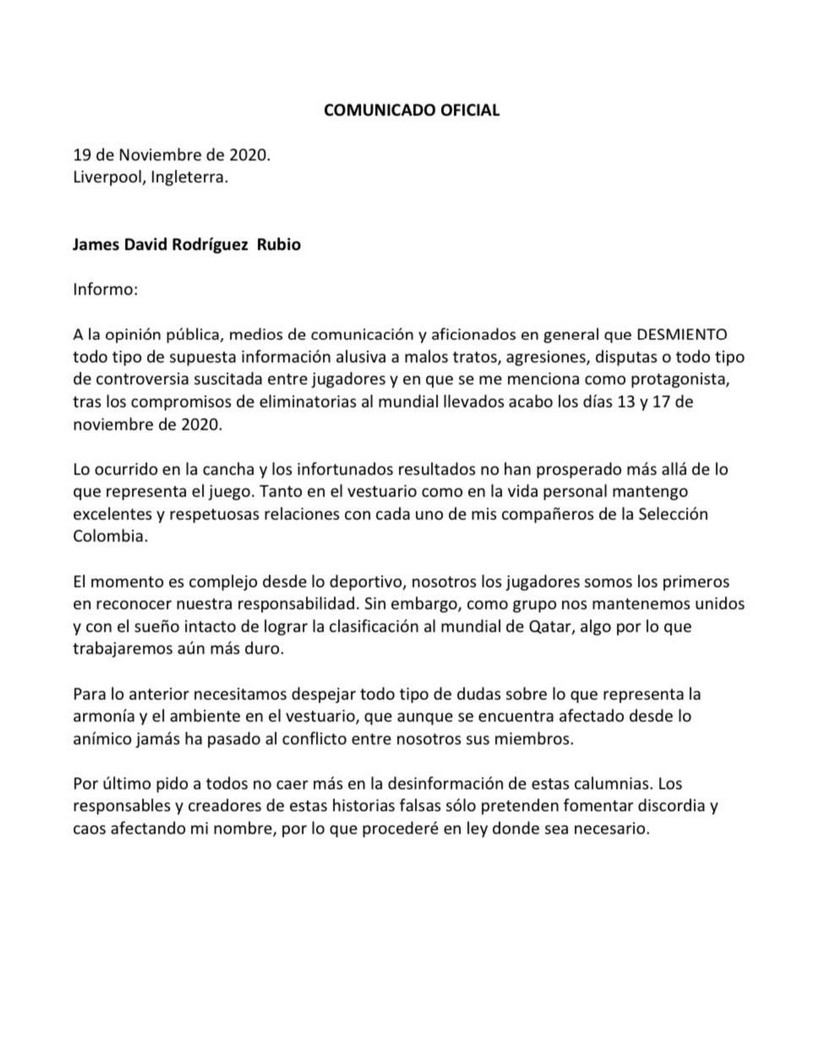 COMUNICADO OFICIAL

19 de Noviembre de 2020.
Liverpool, Ingleterra.

James David Rodríguez Rubio

Informo:

A la opinión pública, medios de comunicación y aficionados en general que DESMIENTO todo tipo de supuesta información alusiva a malos tratos, agresiones, disputas o todo tipo de controversia suscitada entre jugadores y en que se me menciona como protagonista, tras los compromisos de eliminatorias al mundial llevados acabo los días 13 y 17 de noviembre de 2020.

Lo ocurrido en la cancha y los infortunados resultados no han prosperado más allá de lo que representa el juego. Tanto en el vestuario como en la vida personal mantengo excelentes y respetuosas relaciones con cada uno de mis compañeros de la Selección Colombia.

El momento es complejo desde lo deportivo, nosotros los jugadores somos los primeros en reconocer nuestra responsabilidad. Sin embargo, como grupo nos mantenemos unidos y con el sueño intacto de lograr la clasificación al mundial de Qatar, algo por lo que trabajaremos aún más duro.

Para lo anterior necesitamos despejar todo tipo de dudas sobre lo que representa la armonía y el ambiente en el vestuario, que aunque se encuentra afectado desde lo anímico jamás ha pasado al conflicto entre nosotros sus miembros.

Por último pido a todos no caer más en la desinformación de estas calumnias. Los responsables y creadores de estas historias falsas sólo pretenden fomentar discordia y caos afectando mi nombre, por lo que procederé en ley donde sea necesario.